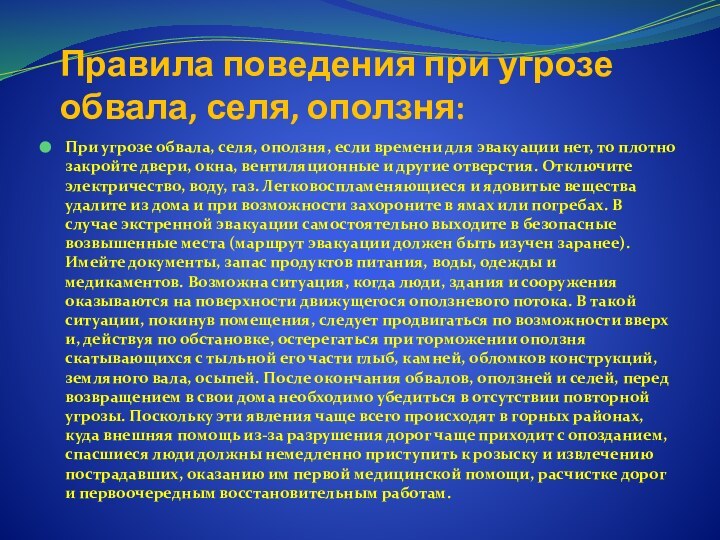 Правила поведения при угрозе обвала, селя, оползня:

При угрозе обвала, селя, оползня, если времени для эвакуации нет, то плотно закройте двери, окна, вентиляционные и другие отверстия. Отключите электричество, воду, газ. Легковоспламеняющиеся и ядовитые вещества удалите из дома и при возможности захороните в ямах или погребах. В случае экстренной эвакуации самостоятельно выходите в безопасные возвышенные места (маршрут эвакуации должен быть изучен заранее). Имейте документы, запас продуктов питания, воды, одежды и медикаментов. Возможна ситуация, когда люди, здания и сооружения оказываются на поверхности движущегося оползневого потока. В такой ситуации, покинув помещения, следует продвигаться по возможности вверх и, действуя по обстановке, остерегаться при торможении оползня скатывающихся с тыльной его части глыб, камней, обломков конструкций, земляного вала, осыпей. После окончания обвалов, оползней и селей, перед возвращением в свои дома необходимо убедиться в отсутствии повторной угрозы. Поскольку эти явления чаще всего происходят в горных районах, куда внешняя помощь из-за разрушения дорог чаще приходит с опозданием, спасшиеся люди должны немедленно приступить к розыску и извлечению пострадавших, оказанию им первой медицинской помощи, расчистке дорог и первоочередным восстановительным работам.